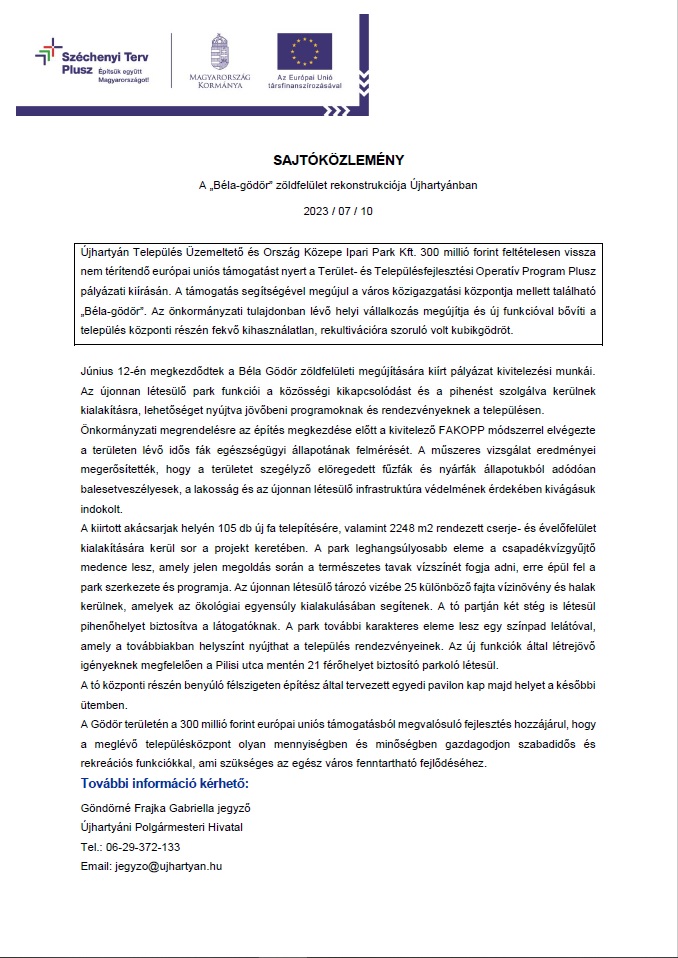 Széchenyi Terv Plusz Építsük együtt Magyarországot!

MAGYARORSZÁG KORMÁNYA

Az Európai Unió társfinanszírozásával

SAJTÓKÖZLEMÉNY

A „Béla-gödör" zöldfelület rekonstrukciója Újhartyánban

2023 / 07 / 10

Újhartyán Település Üzemeltető és Ország Közepe Ipari Park Kft. 300 millió forint feltételesen vissza nem térítendő európai uniós támogatást nyert a Terület- és Településfejlesztési Operatív Program Plusz pályázati kiírásán. A támogatás segítségével megújul a város közigazgatási központja mellett található „Béla-gödör". Az önkormányzati tulajdonban lévő helyi vállalkozás megújítja és új funkcióval bővíti a település központi részén fekvő kihasználatlan, rekultivációra szoruló volt kubikgödröt.

Június 12-én megkezdődtek a Béla Gödör zöldfelületi megújítására kiírt pályázat kivitelezési munkái. Az újonnan létesülő park funkciói a közösségi kikapcsolódást és a pihenést szolgálva kerülnek kialakításra, lehetőséget nyújtva jövőbeni programoknak és rendezvényeknek a településen.
Önkormányzati megrendelésre az építés megkezdése előtt a kivitelező FAKOPP módszerrel elvégezte a területen lévő idős fák egészségügyi állapotának felmérését. A műszeres vizsgálat eredményei megerősítették, hogy a területet szegélyző elöregedett fűzfák és nyárfák állapotukból adódóan balesetveszélyesek, a lakosság és az újonnan létesülő infrastruktúra védelmének érdekében kivágásuk indokolt.
A kiirtott akácsarjak helyén 105 db új fa telepítésére, valamint 2248 m2 rendezett cserje- és évelőfelület kialakítására kerül sor a projekt keretében. A park leghangsúlyosabb eleme a csapadékvízgyűjtő medence lesz, amely jelen megoldás során a természetes tavak vízszínét fogja adni, erre épül fel a park szerkezete és programja. Az újonnan létesülő tározó vizébe 25 különböző fajta vízinövény és halak kerülnek, amelyek az ökológiai egyensúly kialakulásában segítenek. A tó partján két stég is létesül pihenőhelyet biztosítva a látogatóknak. A park további karakteres eleme lesz egy színpad lelátóval, amely a továbbiakban helyszínt nyújthat a település rendezvényeinek. Az új funkciók által létrejövő igényeknek megfelelően a Pilisi utca mentén 21 férőhelyet biztosító parkoló létesül.
A tó központi részén benyúló félszigeten építész által tervezett egyedi pavilon kap majd helyet a későbbi ütemben.
A Gödör területén a 300 millió forint európai uniós támogatásból megvalósuló fejlesztés hozzájárul, hogy a meglévő településközpont olyan mennyiségben és minőségben gazdagodjon szabadidős és rekreációs funkciókkal, ami szükséges az egész város fenntartható fejlődéséhez.

További információ kérhető:

Göndörné Frajka Gabriella jegyző
Újhartyáni Polgármesteri Hivatal
Tel.: 06-29-372-133
Email: jegyzo@ujhartyan.hu